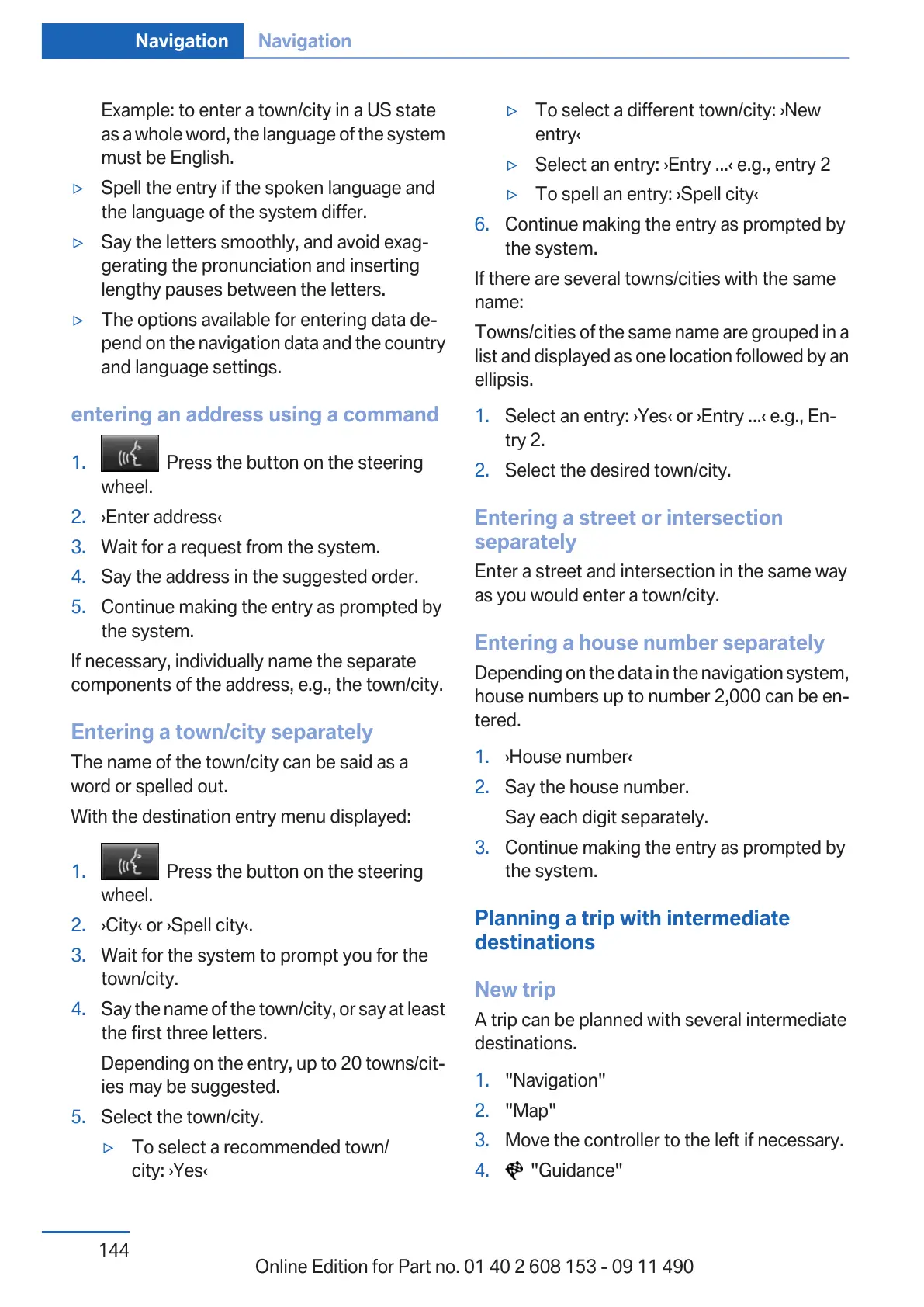 Navigation Navigation

Example: to enter a town/city in a US state as a whole word, the language of the system must be English.

▷ Spell the entry if the spoken language and the language of the system differ.

▷ Say the letters smoothly, and avoid exaggerating the pronunciation and inserting lengthy pauses between the letters.

▷ The options available for entering data depend on the navigation data and the country and language settings.

entering an address using a command

1. Press the button on the steering wheel.
2. ›Enter address‹
3. Wait for a request from the system.
4. Say the address in the suggested order.
5. Continue making the entry as prompted by the system.

If necessary, individually name the separate components of the address, e.g., the town/city.

Entering a town/city separately

The name of the town/city can be said as a word or spelled out.

With the destination entry menu displayed:

1. Press the button on the steering wheel.
2. ›City‹ or ›Spell city‹.
3. Wait for the system to prompt you for the town/city.
4. Say the name of the town/city, or say at least the first three letters.

Depending on the entry, up to 20 towns/cities may be suggested.
5. Select the town/city.

▷ To select a recommended town/city: ›Yes‹

▷ To select a different town/city: ›New entry‹

▷ Select an entry: ›Entry ...‹ e.g., entry 2

▷ To spell an entry: ›Spell city‹
6. Continue making the entry as prompted by the system.

If there are several towns/cities with the same name:

Towns/cities of the same name are grouped in a list and displayed as one location followed by an ellipsis.

1. Select an entry: ›Yes‹ or ›Entry ...‹ e.g., Entry 2.
2. Select the desired town/city.

Entering a street or intersection separately

Enter a street and intersection in the same way as you would enter a town/city.

Entering a house number separately

Depending on the data in the navigation system, house numbers up to number 2,000 can be entered.

1. ›House number‹
2. Say the house number.

Say each digit separately.
3. Continue making the entry as prompted by the system.

Planning a trip with intermediate destinations

New trip

A trip can be planned with several intermediate destinations.

1. "Navigation"
2. "Map"
3. Move the controller to the left if necessary.
4. "Guidance"

144

Online Edition for Part no. 01 40 2 608 153 - 09 11 490